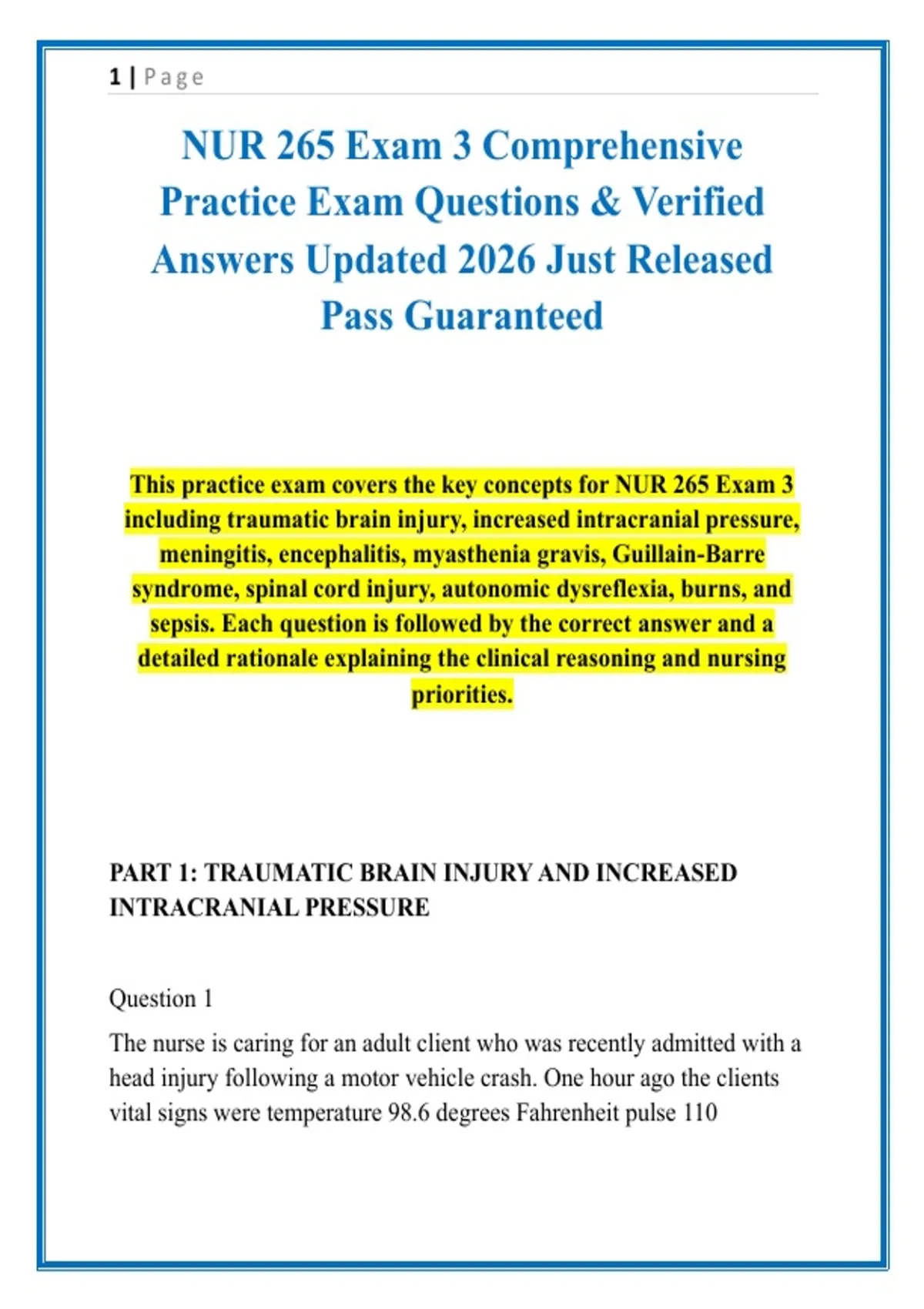 1 | Page

NUR 265 Exam 3 Comprehensive Practice Exam Questions & Verified Answers Updated 2026 Just Released Pass Guaranteed

This practice exam covers the key concepts for NUR 265 Exam 3 including traumatic brain injury, increased intracranial pressure, meningitis, encephalitis, myasthenia gravis, Guillain-Barre syndrome, spinal cord injury, autonomic dysreflexia, burns, and sepsis. Each question is followed by the correct answer and a detailed rationale explaining the clinical reasoning and nursing priorities.

PART 1: TRAUMATIC BRAIN INJURY AND INCREASED INTRACRANIAL PRESSURE

Question 1

The nurse is caring for an adult client who was recently admitted with a head injury following a motor vehicle crash. One hour ago the clients vital signs were temperature 98.6 degrees Fahrenheit pulse 110